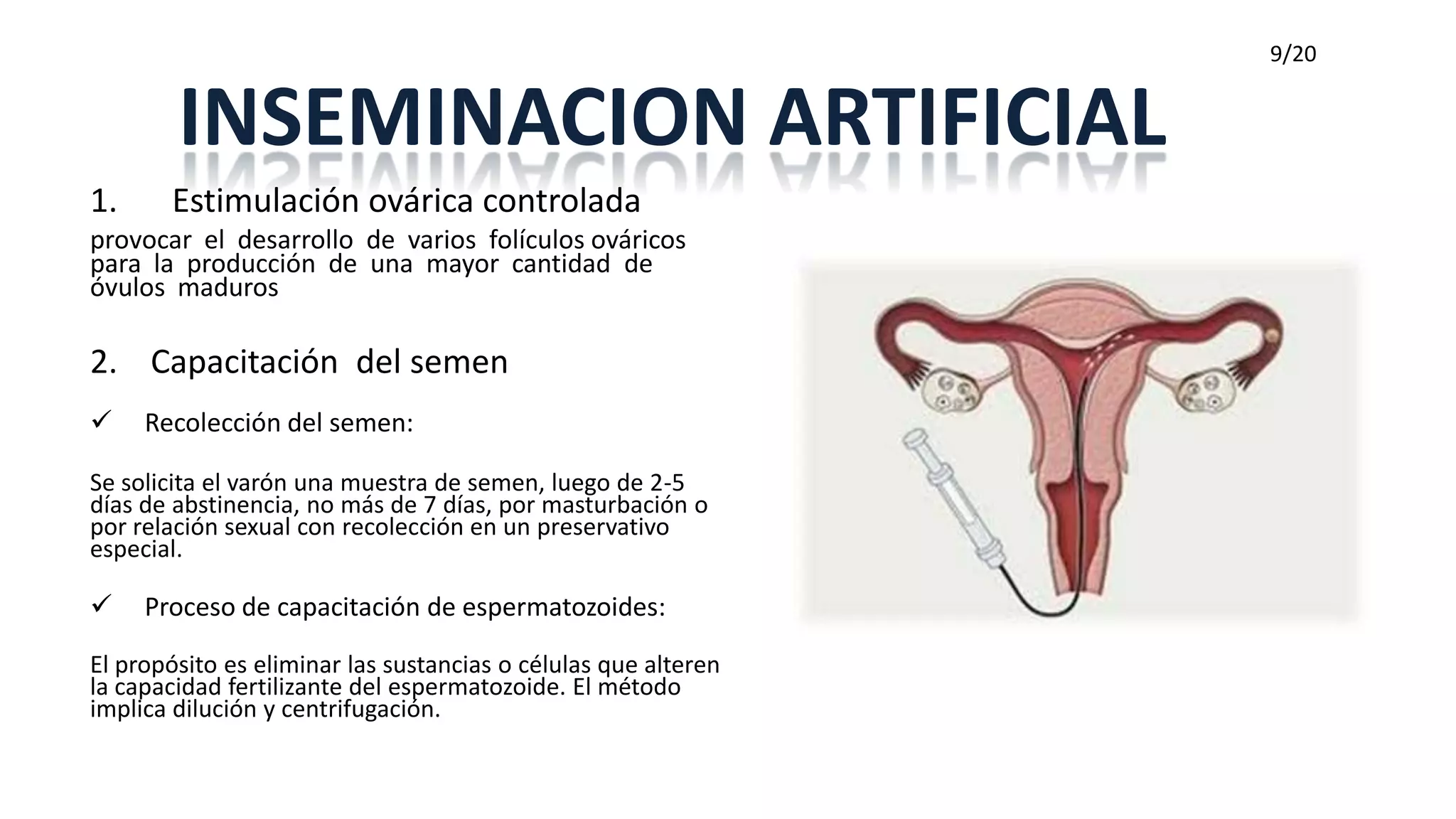 9/20

INSEMINACION ARTIFICIAL

1. Estimulación ovárica controlada

provocar el desarrollo de varios folículos ováricos para la producción de una mayor cantidad de óvulos maduros

2. Capacitación del semen

✓ Recolección del semen:

Se solicita el varón una muestra de semen, luego de 2-5 días de abstinencia, no más de 7 días, por masturbación o por relación sexual con recolección en un preservativo especial.

✓ Proceso de capacitación de espermatozoides:

El propósito es eliminar las sustancias o células que alteren la capacidad fertilizante del espermatozoide. El método implica dilución y centrifugación.